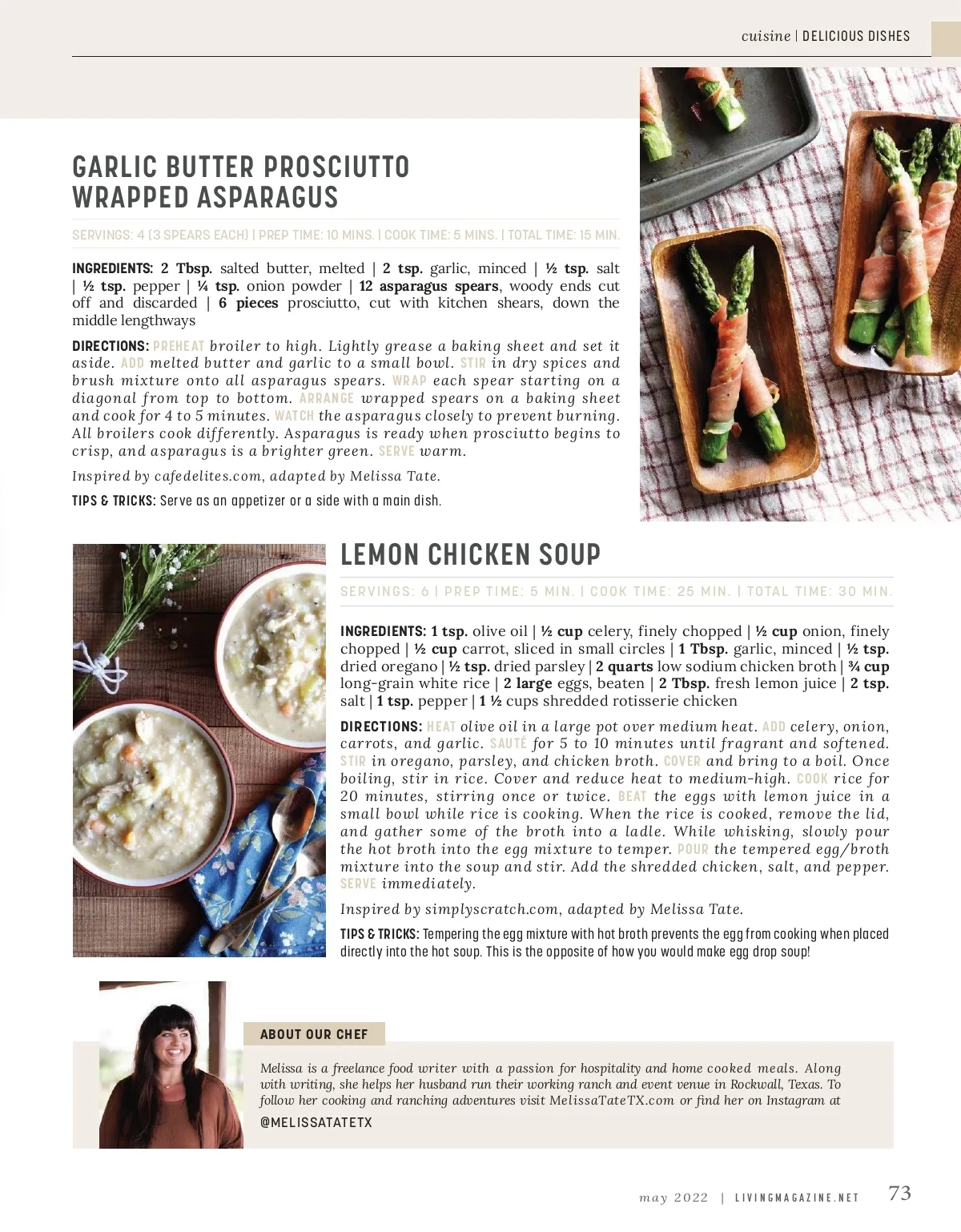 cuisine | DELICIOUS DISHES

GARLIC BUTTER PROSCIUTTO WRAPPED ASPARAGUS

SERVINGS: 4 (3 SPEARS EACH) | PREP TIME: 10 MINS. | COOK TIME: 5 MINS. | TOTAL TIME: 15 MIN.

INGREDIENTS: 2 Tbsp. salted butter, melted | 2 tsp. garlic, minced | ½ tsp. salt | ½ tsp. pepper | ¼ tsp. onion powder | 12 asparagus spears, woody ends cut off and discarded | 6 pieces prosciutto, cut with kitchen shears, down the middle lengthways

DIRECTIONS: PREHEAT broiler to high. Lightly grease a baking sheet and set it aside. ADD melted butter and garlic to a small bowl. STIR in dry spices and brush mixture onto all asparagus spears. WRAP each spear starting on a diagonal from top to bottom. ARRANGE wrapped spears on a baking sheet and cook for 4 to 5 minutes. WATCH the asparagus closely to prevent burning. All broilers cook differently. Asparagus is ready when prosciutto begins to crisp, and asparagus is a brighter green. SERVE warm.

Inspired by cafedelites.com, adapted by Melissa Tate.

TIPS & TRICKS: Serve as an appetizer or a side with a main dish.

LEMON CHICKEN SOUP

SERVINGS: 6 | PREP TIME: 5 MIN. | COOK TIME: 25 MIN. | TOTAL TIME: 30 MIN.

INGREDIENTS: 1 tsp. olive oil | ½ cup celery, finely chopped | ½ cup onion, finely chopped | ½ cup carrot, sliced in small circles | 1 Tbsp. garlic, minced | ½ tsp. dried oregano | ½ tsp. dried parsley | 2 quarts low sodium chicken broth | ¾ cup long-grain white rice | 2 large eggs, beaten | 2 Tbsp. fresh lemon juice | 2 tsp. salt | 1 tsp. pepper | 1 ½ cups shredded rotisserie chicken

DIRECTIONS: HEAT olive oil in a large pot over medium heat. ADD celery, onion, carrots, and garlic. SAUTÉ for 5 to 10 minutes until fragrant and softened. STIR in oregano, parsley, and chicken broth. COVER and bring to a boil. Once boiling, stir in rice. Cover and reduce heat to medium-high. COOK rice for 20 minutes, stirring once or twice. BEAT the eggs with lemon juice in a small bowl while rice is cooking. When the rice is cooked, remove the lid, and gather some of the broth into a ladle. While whisking, slowly pour the hot broth into the egg mixture to temper. POUR the tempered egg/broth mixture into the soup and stir. Add the shredded chicken, salt, and pepper. SERVE immediately.

Inspired by simplyscratch.com, adapted by Melissa Tate.

TIPS & TRICKS: Tempering the egg mixture with hot broth prevents the egg from cooking when placed directly into the hot soup. This is the opposite of how you would make egg drop soup!

ABOUT OUR CHEF

Melissa is a freelance food writer with a passion for hospitality and home cooked meals. Along with writing, she helps her husband run their working ranch and event venue in Rockwall, Texas. To follow her cooking and ranching adventures visit MelissaTateTX.com or find her on Instagram at @MELISSATATETX

may 2022 | LIVINGMAGAZINE.NET 73